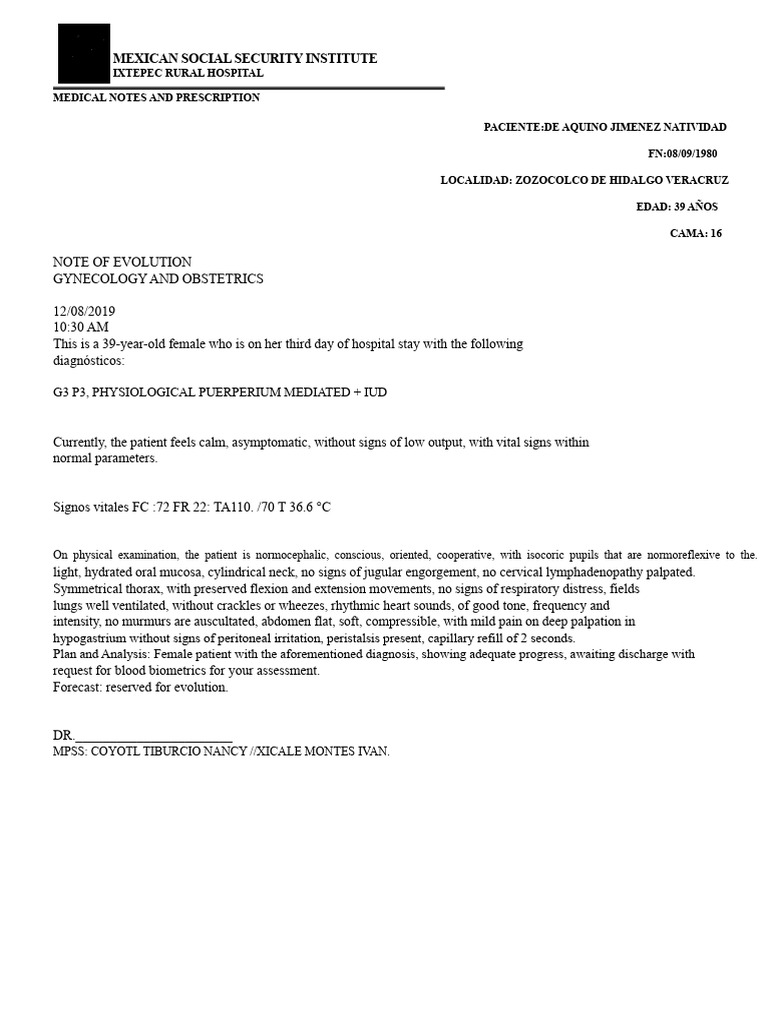 MEXICAN SOCIAL SECURITY INSTITUTE
IXTEPEC RURAL HOSPITAL

MEDICAL NOTES AND PRESCRIPTION

PACIENTE:DE AQUINO JIMENEZ NATIVIDAD

FN:08/09/1980

LOCALIDAD: ZOZOCOLCO DE HIDALGO VERACRUZ

EDAD: 39 AÑOS

CAMA: 16

NOTE OF EVOLUTION
GYNECOLOGY AND OBSTETRICS

12/08/2019
10:30 AM
This is a 39-year-old female who is on her third day of hospital stay with the following diagnósticos:

G3 P3, PHYSIOLOGICAL PUERPERIUM MEDIATED + IUD

Currently, the patient feels calm, asymptomatic, without signs of low output, with vital signs within normal parameters.

Signos vitales FC :72 FR 22: TA110. /70 T 36.6 °C

On physical examination, the patient is normocephalic, conscious, oriented, cooperative, with isocoric pupils that are normoreflexive to the. light, hydrated oral mucosa, cylindrical neck, no signs of jugular engorgement, no cervical lymphadenopathy palpated.
Symmetrical thorax, with preserved flexion and extension movements, no signs of respiratory distress, fields lungs well ventilated, without crackles or wheezes, rhythmic heart sounds, of good tone, frequency and intensity, no murmurs are auscultated, abdomen flat, soft, compressible, with mild pain on deep palpation in hypogastrium without signs of peritoneal irritation, peristalsis present, capillary refill of 2 seconds.
Plan and Analysis: Female patient with the aforementioned diagnosis, showing adequate progress, awaiting discharge with request for blood biometrics for your assessment.
Forecast: reserved for evolution.

DR.________________________
MPSS: COYOTL TIBURCIO NANCY //XICALE MONTES IVAN.